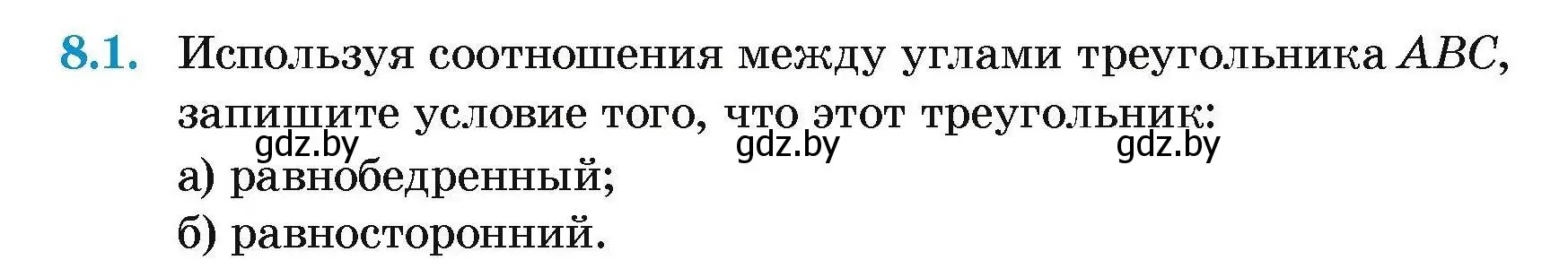 8.1. Используя соотношения между углами треугольника $ABC$, запишите условие того, что этот треугольник:

gdz.by gdz.by gdz.by

а) равнобедренный;

б) равносторонний.